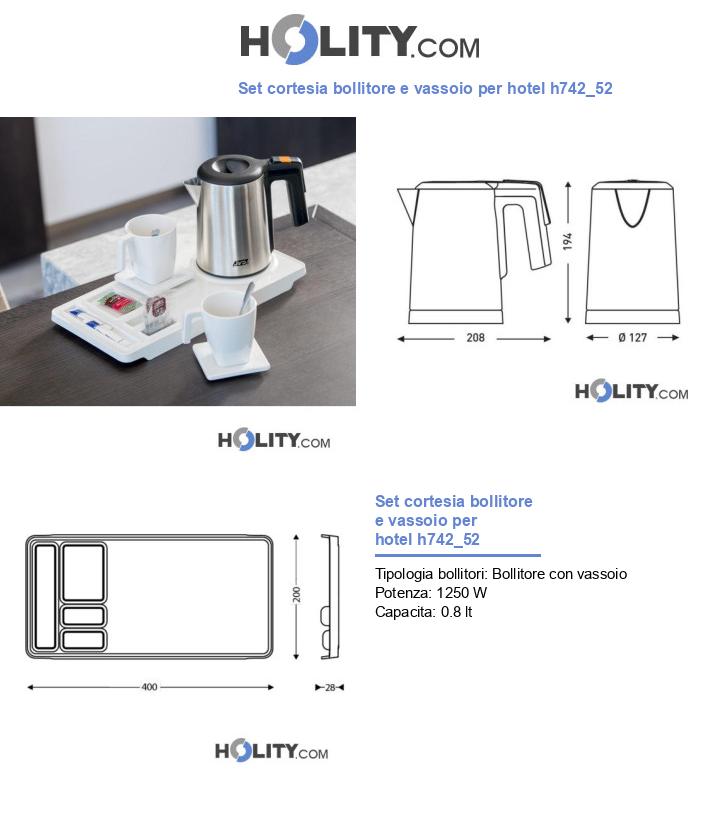 HOLITY.COM

Set cortesia bollitore e vassoio per hotel h742_52

194

208

Ø 127

HOLITY.COM

HOLITY.COM

200

400

28

Set cortesia bollitore e vassoio per hotel h742_52

Tipologia bollitori: Bollitore con vassoio
Potenza: 1250 W
Capacita: 0.8 lt

HOLITY.COM